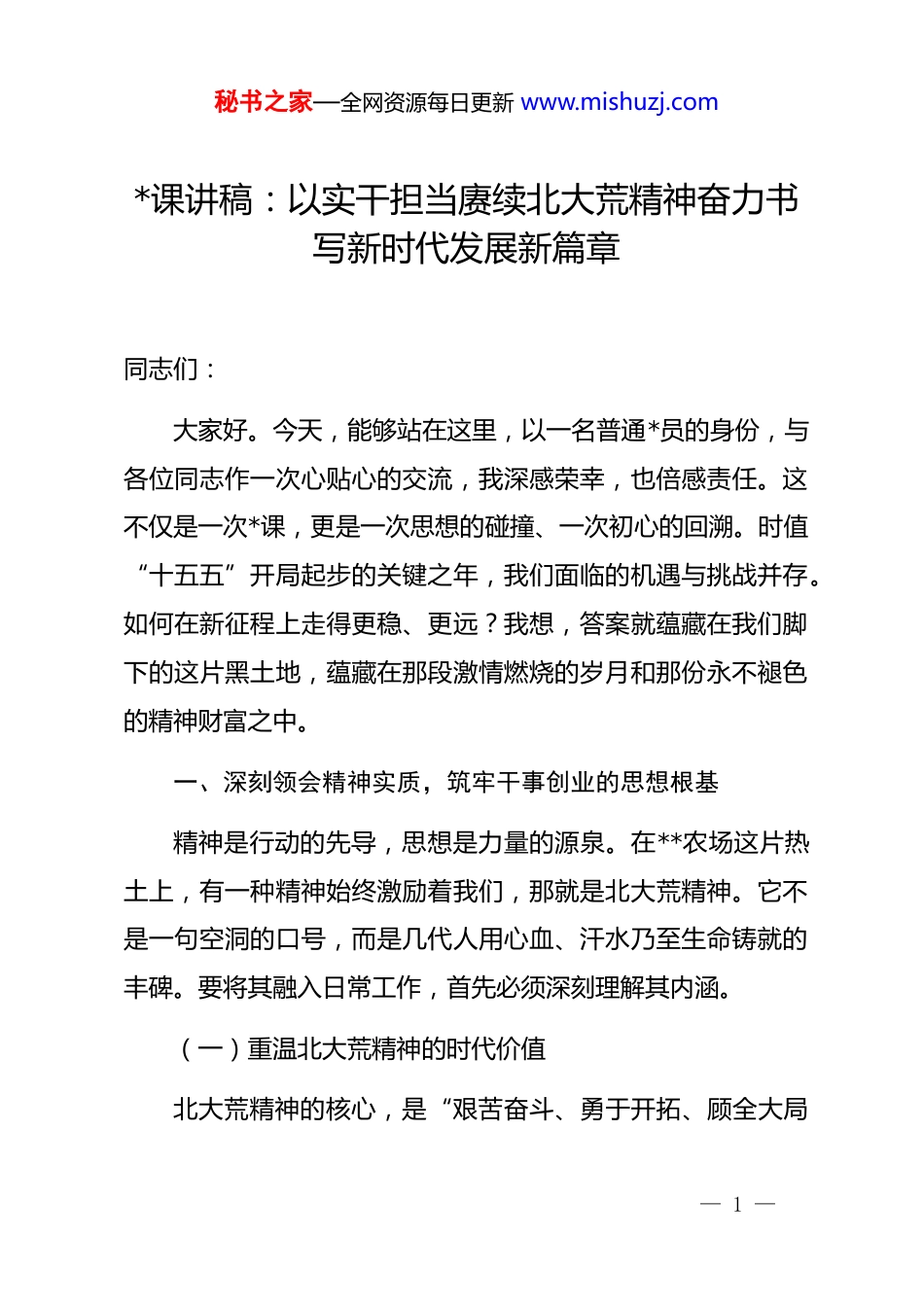 秘书之家—全网资源每日更新 www.mishuzj.com

*课讲稿：以实干担当赓续北大荒精神奋力书写新时代发展新篇章

同志们：

大家好。今天，能够站在这里，以一名普通*员的身份，与各位同志作一次心贴心的交流，我深感荣幸，也倍感责任。这不仅是一次*课，更是一次思想的碰撞、一次初心的回溯。时值“十五五”开局起步的关键之年，我们面临的机遇与挑战并存。如何在新征程上走得更稳、更远？我想，答案就蕴藏在我们脚下的这片黑土地，蕴藏在那段激情燃烧的岁月和那份永不褪色的精神财富之中。

一、深刻领会精神实质，筑牢干事创业的思想根基

精神是行动的先导，思想是力量的源泉。在**农场这片热土上，有一种精神始终激励着我们，那就是北大荒精神。它不是一句空洞的口号，而是几代人用心血、汗水乃至生命铸就的丰碑。要将其融入日常工作，首先必须深刻理解其内涵。

（一）重温北大荒精神的时代价值

北大荒精神的核心，是“艰苦奋斗、勇于开拓、顾全大局

— 1 —